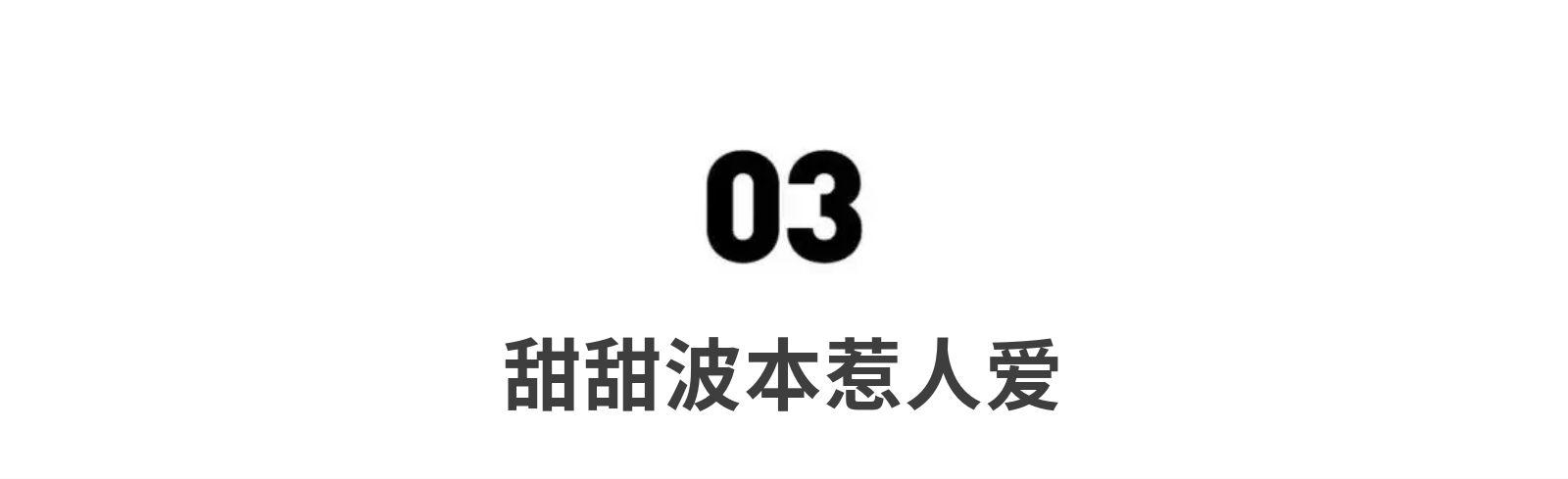 03

甜甜波本惹人爱